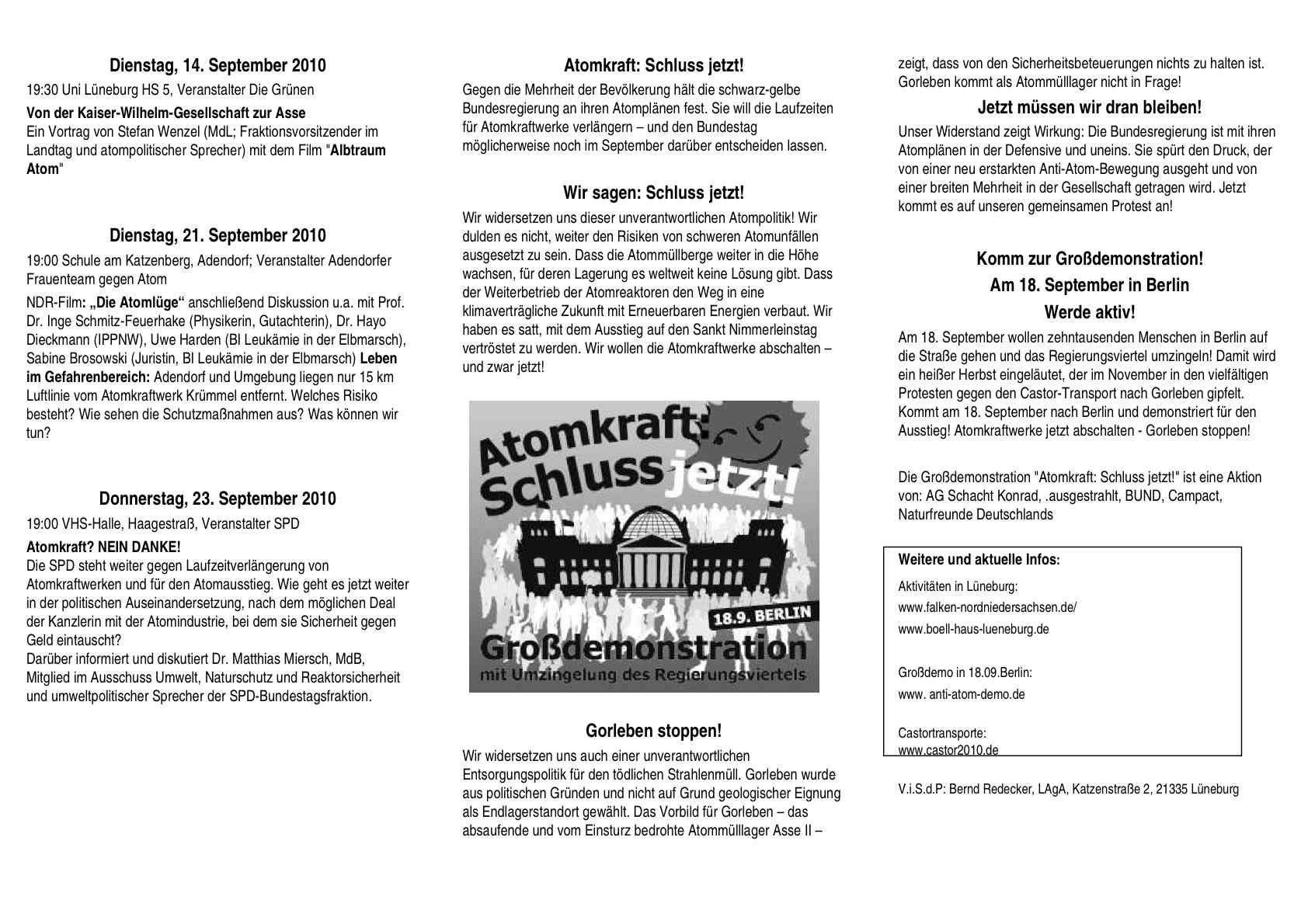 Dienstag, 14. September 2010

19:30 Uni Lüneburg HS 5, Veranstalter Die Grünen

Von der Kaiser-Wilhelm-Gesellschaft zur Asse
Ein Vortrag von Stefan Wenzel (MdL; Fraktionsvorsitzender im Landtag und atompolitischer Sprecher) mit dem Film "Albtraum Atom"

Dienstag, 21. September 2010

19:00 Schule am Katzenberg, Adendorf; Veranstalter Adendorfer Frauenteam gegen Atom

NDR-Film: „Die Atomlüge“ anschließend Diskussion u.a. mit Prof. Dr. Inge Schmitz-Feuerhake (Physikerin, Gutachterin), Dr. Hayo Dieckmann (IPPNW), Uwe Harden (BI Leukämie in der Elbmarsch), Sabine Brosowski (Juristin, BI Leukämie in der Elbmarsch) Leben im Gefahrenbereich: Adendorf und Umgebung liegen nur 15 km Luftlinie vom Atomkraftwerk Krümmel entfernt. Welches Risiko besteht? Wie sehen die Schutzmaßnahmen aus? Was können wir tun?

Donnerstag, 23. September 2010

19:00 VHS-Halle, Haagestraß, Veranstalter SPD

Atomkraft? NEIN DANKE!
Die SPD steht weiter gegen Laufzeitverlängerung von Atomkraftwerken und für den Atomausstieg. Wie geht es jetzt weiter in der politischen Auseinandersetzung, nach dem möglichen Deal der Kanzlerin mit der Atomindustrie, bei dem sie Sicherheit gegen Geld eintauscht?
Darüber informiert und diskutiert Dr. Matthias Miersch, MdB, Mitglied im Ausschuss Umwelt, Naturschutz und Reaktorsicherheit und umweltpolitischer Sprecher der SPD-Bundestagsfraktion.

Atomkraft: Schluss jetzt!

Gegen die Mehrheit der Bevölkerung hält die schwarz-gelbe Bundesregierung an ihren Atomplänen fest. Sie will die Laufzeiten für Atomkraftwerke verlängern – und den Bundestag möglicherweise noch im September darüber entscheiden lassen.

Wir sagen: Schluss jetzt!

Wir widersetzen uns dieser unverantwortlichen Atompolitik! Wir dulden es nicht, weiter den Risiken von schweren Atomunfällen ausgesetzt zu sein. Dass die Atommüllberge weiter in die Höhe wachsen, für deren Lagerung es weltweit keine Lösung gibt. Dass der Weiterbetrieb der Atomreaktoren den Weg in eine klimaverträgliche Zukunft mit Erneuerbaren Energien verbaut. Wir haben es satt, mit dem Ausstieg auf den Sankt Nimmerleinstag vertröstet zu werden. Wir wollen die Atomkraftwerke abschalten – und zwar jetzt!

Atomkraft: Schluss jetzt!
18.9. BERLIN
Großdemonstration
mit Umzingelung des Regierungsviertels

Gorleben stoppen!

Wir widersetzen uns auch einer unverantwortlichen Entsorgungspolitik für den tödlichen Strahlenmüll. Gorleben wurde aus politischen Gründen und nicht auf Grund geologischer Eignung als Endlagerstandort gewählt. Das Vorbild für Gorleben – das absaufende und vom Einsturz bedrohte Atommülllager Asse II – zeigt, dass von den Sicherheitsbeteuerungen nichts zu halten ist. Gorleben kommt als Atommülllager nicht in Frage!

Jetzt müssen wir dran bleiben!

Unser Widerstand zeigt Wirkung: Die Bundesregierung ist mit ihren Atomplänen in der Defensive und uneins. Sie spürt den Druck, der von einer neu erstarkten Anti-Atom-Bewegung ausgeht und von einer breiten Mehrheit in der Gesellschaft getragen wird. Jetzt kommt es auf unseren gemeinsamen Protest an!

Komm zur Großdemonstration!
Am 18. September in Berlin
Werde aktiv!

Am 18. September wollen zehntausenden Menschen in Berlin auf die Straße gehen und das Regierungsviertel umzingeln! Damit wird ein heißer Herbst eingeläutet, der im November in den vielfältigen Protesten gegen den Castor-Transport nach Gorleben gipfelt. Kommt am 18. September nach Berlin und demonstriert für den Ausstieg! Atomkraftwerke jetzt abschalten - Gorleben stoppen!

Die Großdemonstration "Atomkraft: Schluss jetzt!" ist eine Aktion von: AG Schacht Konrad, .ausgestrahlt, BUND, Campact, Naturfreunde Deutschlands

Weitere und aktuelle Infos:
Aktivitäten in Lüneburg:
www.falken-nordniedersachsen.de/
www.boell-haus-lueneburg.de

Großdemo in 18.09.Berlin:
www. anti-atom-demo.de

Castortransporte:
www.castor2010.de

V.i.S.d.P: Bernd Redecker, LAgA, Katzenstraße 2, 21335 Lüneburg